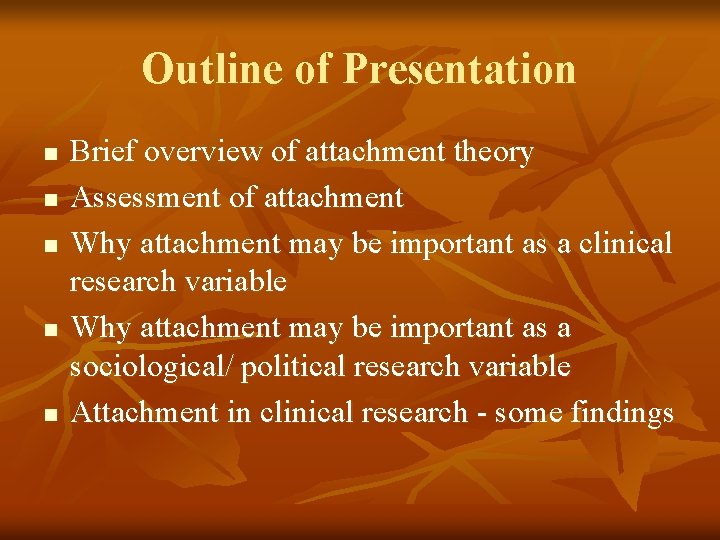 Outline of Presentation

- Brief overview of attachment theory
- Assessment of attachment
- Why attachment may be important as a clinical research variable
- Why attachment may be important as a sociological/ political research variable
- Attachment in clinical research - some findings